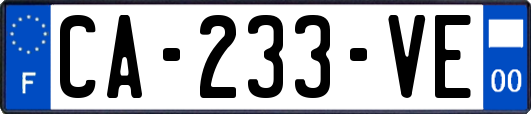 F
CA-233-VE
00